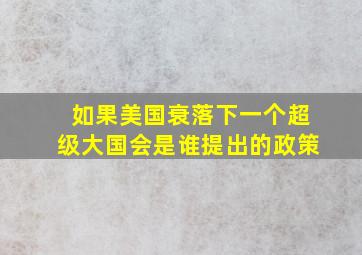 如果美国衰落下一个超级大国会是谁提出的政策